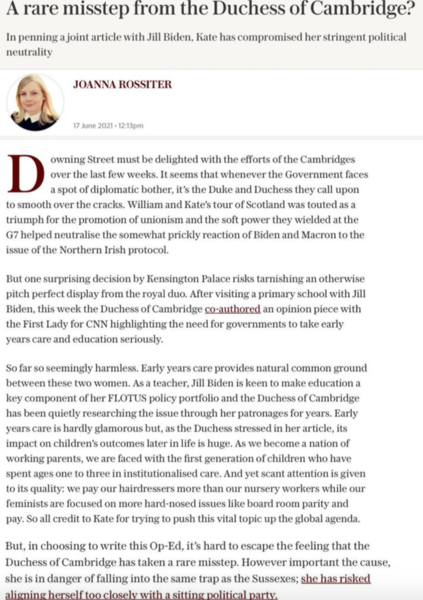 A rare misstep from the Duchess of Cambridge?

In penning a joint article with Jill Biden, Kate has compromised her stringent political neutrality

JOANNA ROSSITER

17 June 2021 • 12:13pm

Downing Street must be delighted with the efforts of the Cambridges over the last few weeks. It seems that whenever the Government faces a spot of diplomatic bother, it's the Duke and Duchess they call upon to smooth over the cracks. William and Kate's tour of Scotland was touted as a triumph for the promotion of unionism and the soft power they wielded at the G7 helped neutralise the somewhat prickly reaction of Biden and Macron to the issue of the Northern Irish protocol.

But one surprising decision by Kensington Palace risks tarnishing an otherwise pitch perfect display from the royal duo. After visiting a primary school with Jill Biden, this week the Duchess of Cambridge co-authored an opinion piece with the First Lady for CNN highlighting the need for governments to take early years care and education seriously.

So far so seemingly harmless. Early years care provides natural common ground between these two women. As a teacher, Jill Biden is keen to make education a key component of her FLOTUS policy portfolio and the Duchess of Cambridge has been quietly researching the issue through her patronages for years. Early years care is hardly glamorous but, as the Duchess stressed in her article, its impact on children's outcomes later in life is huge. As we become a nation of working parents, we are faced with the first generation of children who have spent ages one to three in institutionalised care. And yet scant attention is given to its quality: we pay our hairdressers more than our nursery workers while our feminists are focused on more hard-nosed issues like board room parity and pay. So all credit to Kate for trying to push this vital topic up the global agenda.

But, in choosing to write this Op-Ed, it's hard to escape the feeling that the Duchess of Cambridge has taken a rare misstep. However important the cause, she is in danger of falling into the same trap as the Sussexes; she has risked aligning herself too closely with a sitting political party.